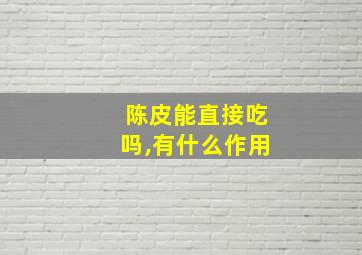 陈皮能直接吃吗,有什么作用